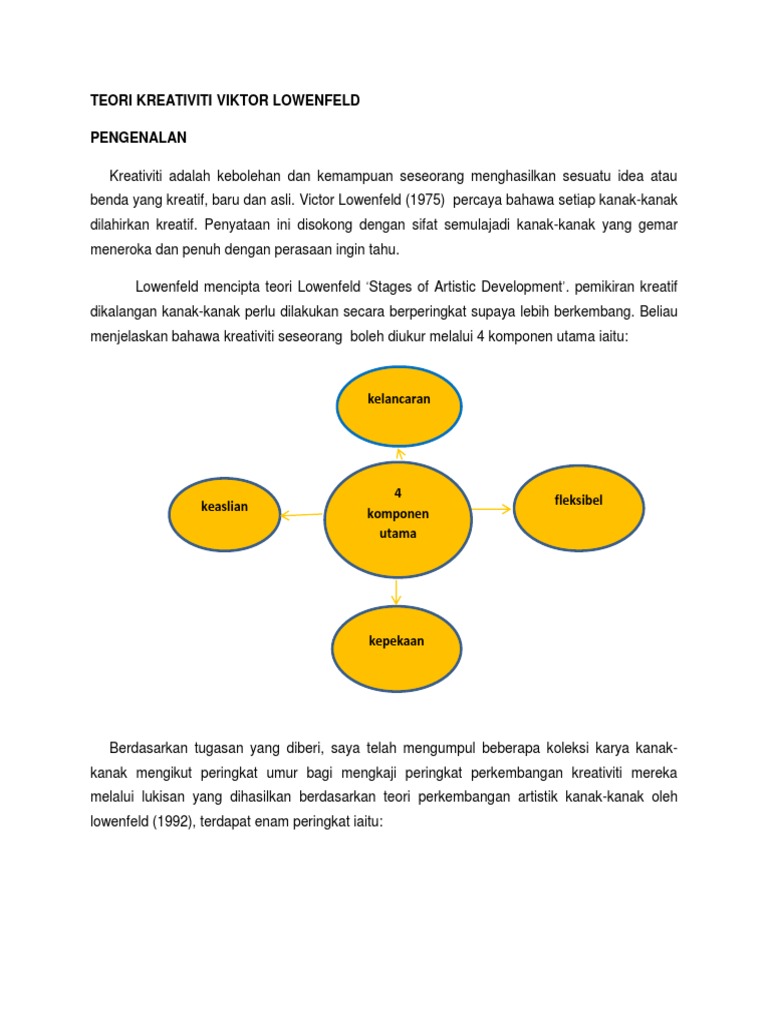 TEORI KREATIVITI VIKTOR LOWENFELD

PENGENALAN

Kreativiti adalah kebolehan dan kemampuan seseorang menghasilkan sesuatu idea atau benda yang kreatif, baru dan asli. Victor Lowenfeld (1975) percaya bahawa setiap kanak-kanak dilahirkan kreatif. Penyataan ini disokong dengan sifat semulajadi kanak-kanak yang gemar meneroka dan penuh dengan perasaan ingin tahu.

Lowenfeld mencipta teori Lowenfeld 'Stages of Artistic Development'. pemikiran kreatif dikalangan kanak-kanak perlu dilakukan secara berperingkat supaya lebih berkembang. Beliau menjelaskan bahawa kreativiti seseorang boleh diukur melalui 4 komponen utama iaitu:

kelancaran

keaslian

4 komponen utama

fleksibel

kepekaan

Berdasarkan tugasan yang diberi, saya telah mengumpul beberapa koleksi karya kanak-kanak mengikut peringkat umur bagi mengkaji peringkat perkembangan kreativiti mereka melalui lukisan yang dihasilkan berdasarkan teori perkembangan artistik kanak-kanak oleh lowenfeld (1992), terdapat enam peringkat iaitu: